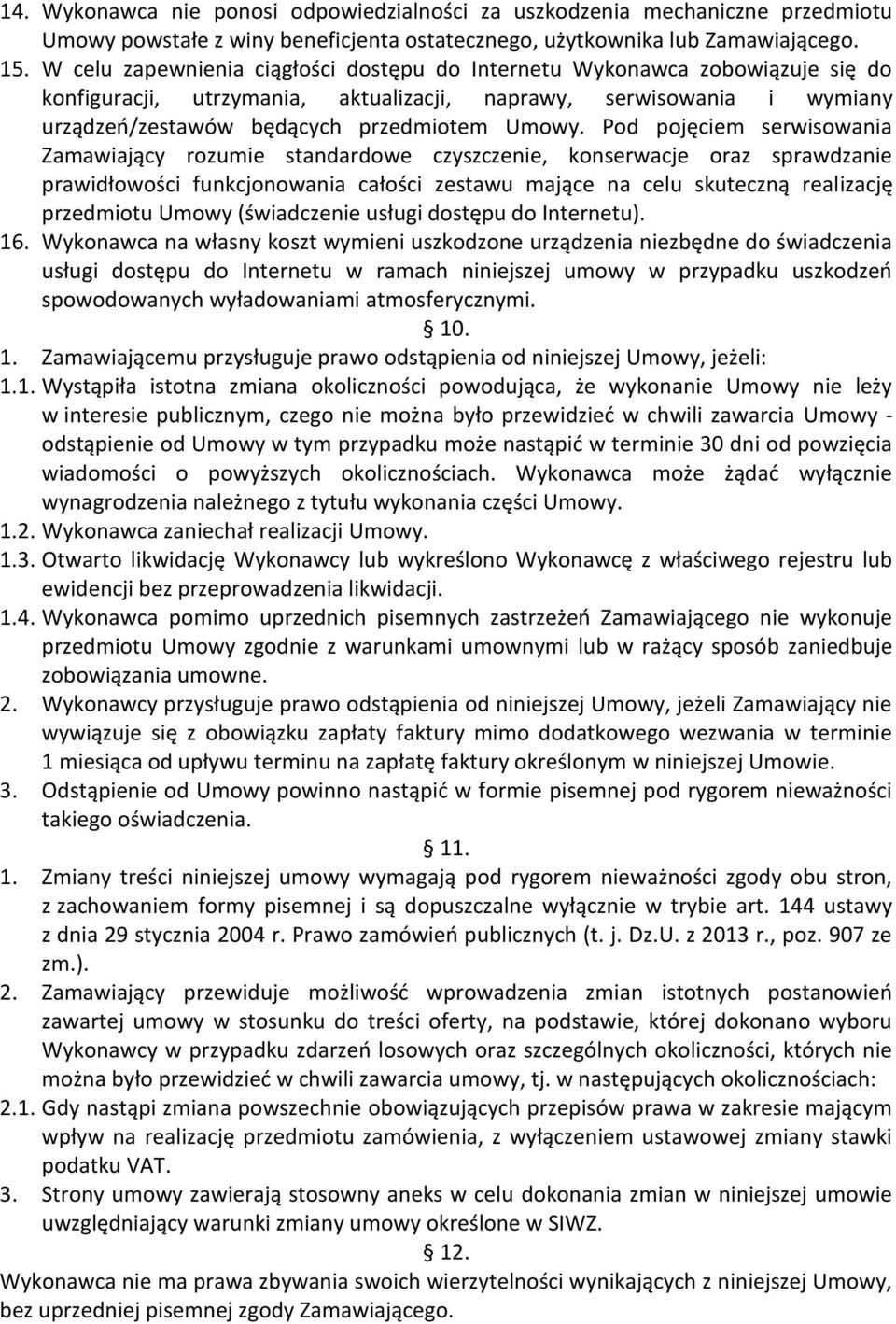 14. Wykonawca nie ponosi odpowiedzialności za uszkodzenia mechaniczne przedmiotu Umowy powstałe z winy beneficjenta ostatecznego, użytkownika lub Zamawiającego.
15. W celu zapewnienia ciągłości dostępu do Internetu Wykonawca zobowiązuje się do konfiguracji, utrzymania, aktualizacji, naprawy, serwisowania i wymiany urządzeń/zestawów będących przedmiotem Umowy. Pod pojęciem serwisowania Zamawiający rozumie standardowe czyszczenie, konserwacje oraz sprawdzanie prawidłowości funkcjonowania całości zestawu mające na celu skuteczną realizację przedmiotu Umowy (świadczenie usługi dostępu do Internetu).
16. Wykonawca na własny koszt wymieni uszkodzone urządzenia niezbędne do świadczenia usługi dostępu do Internetu w ramach niniejszej umowy w przypadku uszkodzeń spowodowanych wyładowaniami atmosferycznymi.
§ 10.
1. Zamawiającemu przysługuje prawo odstąpienia od niniejszej Umowy, jeżeli:
1.1. Wystąpiła istotna zmiana okoliczności powodująca, że wykonanie Umowy nie leży w interesie publicznym, czego nie można było przewidzieć w chwili zawarcia Umowy - odstąpienie od Umowy w tym przypadku może nastąpić w terminie 30 dni od powzięcia wiadomości o powyższych okolicznościach. Wykonawca może żądać wyłącznie wynagrodzenia należnego z tytułu wykonania części Umowy.
1.2. Wykonawca zaniechał realizacji Umowy.
1.3. Otwarto likwidację Wykonawcy lub wykreślono Wykonawcę z właściwego rejestru lub ewidencji bez przeprowadzenia likwidacji.
1.4. Wykonawca pomimo uprzednich pisemnych zastrzeżeń Zamawiającego nie wykonuje przedmiotu Umowy zgodnie z warunkami umownymi lub w rażący sposób zaniedbuje zobowiązania umowne.
2. Wykonawcy przysługuje prawo odstąpienia od niniejszej Umowy, jeżeli Zamawiający nie wywiązuje się z obowiązku zapłaty faktury mimo dodatkowego wezwania w terminie 1 miesiąca od upływu terminu na zapłatę faktury określonym w niniejszej Umowie.
3. Odstąpienie od Umowy powinno nastąpić w formie pisemnej pod rygorem nieważności takiego oświadczenia.
§ 11.
1. Zmiany treści niniejszej umowy wymagają pod rygorem nieważności zgody obu stron, z zachowaniem formy pisemnej i są dopuszczalne wyłącznie w trybie art. 144 ustawy z dnia 29 stycznia 2004 r. Prawo zamówień publicznych (t. j. Dz.U. z 2013 r., poz. 907 ze zm.).
2. Zamawiający przewiduje możliwość wprowadzenia zmian istotnych postanowień zawartej umowy w stosunku do treści oferty, na podstawie, której dokonano wyboru Wykonawcy w przypadku zdarzeń losowych oraz szczególnych okoliczności, których nie można było przewidzieć w chwili zawarcia umowy, tj. w następujących okolicznościach:
2.1. Gdy nastąpi zmiana powszechnie obowiązujących przepisów prawa w zakresie mającym wpływ na realizację przedmiotu zamówienia, z wyłączeniem ustawowej zmiany stawki podatku VAT.
3. Strony umowy zawierają stosowny aneks w celu dokonania zmian w niniejszej umowie uwzględniający warunki zmiany umowy określone w SIWZ.
§ 12.
Wykonawca nie ma prawa zbywania swoich wierzytelności wynikających z niniejszej Umowy, bez uprzedniej pisemnej zgody Zamawiającego.